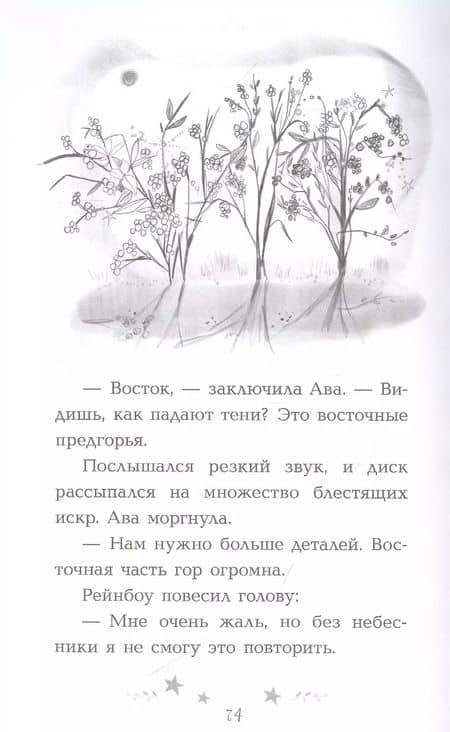 — Восток, — заключила Ава. — Видишь, как падают тени? Это восточные предгорья.

Послышался резкий звук, и диск рассыпался на множество блестящих искр. Ава моргнула.

— Нам нужно больше деталей. Восточная часть гор огромна.

Рейнбоу повесил голову:

— Мне очень жаль, но без небесники я не смогу это повторить.

74